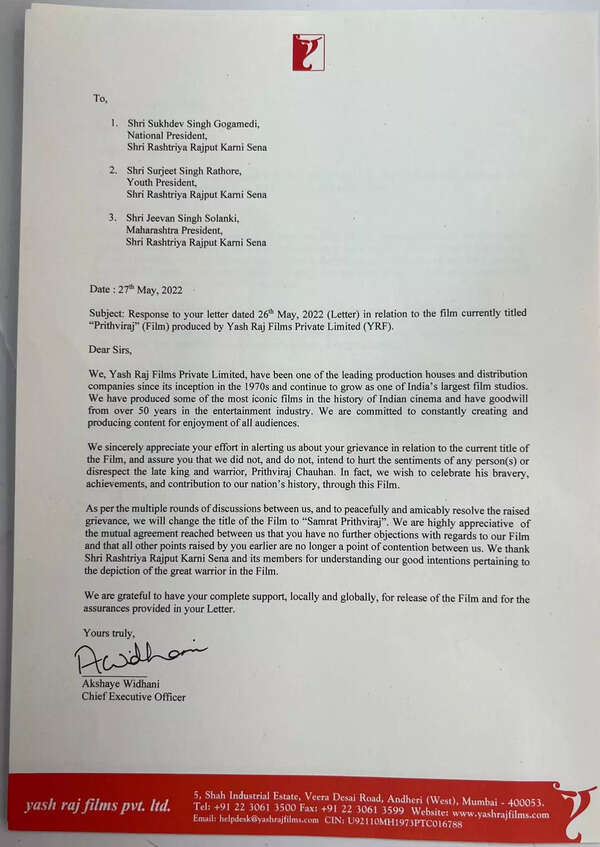 To,

1. Shri Sukhdev Singh Gogamedi, National President, Shri Rashtriya Rajput Karni Sena

2. Shri Surjeet Singh Rathore, Youth President, Shri Rashtriya Rajput Karni Sena

3. Shri Jeevan Singh Solanki, Maharashtra President, Shri Rashtriya Rajput Karni Sena

Date : 27$^{th}$ May, 2022

Subject: Response to your letter dated 26$^{th}$ May, 2022 (Letter) in relation to the film currently titled "Prithviraj" (Film) produced by Yash Raj Films Private Limited (YRF).

Dear Sirs,

We, Yash Raj Films Private Limited, have been one of the leading production houses and distribution companies since its inception in the 1970s and continue to grow as one of India's largest film studios. We have produced some of the most iconic films in the history of Indian cinema and have goodwill from over 50 years in the entertainment industry. We are committed to constantly creating and producing content for enjoyment of all audiences.

We sincerely appreciate your effort in alerting us about your grievance in relation to the current title of the Film, and assure you that we did not, and do not, intend to hurt the sentiments of any person(s) or disrespect the late king and warrior, Prithviraj Chauhan. In fact, we wish to celebrate his bravery, achievements, and contribution to our nation's history, through this Film.

As per the multiple rounds of discussions between us, and to peacefully and amicably resolve the raised grievance, we will change the title of the Film to "Samrat Prithviraj". We are highly appreciative of the mutual agreement reached between us that you have no further objections with regards to our Film and that all other points raised by you earlier are no longer a point of contention between us. We thank Shri Rashtriya Rajput Karni Sena and its members for understanding our good intentions pertaining to the depiction of the great warrior in the Film.

We are grateful to have your complete support, locally and globally, for release of the Film and for the assurances provided in your Letter.

Yours truly,

AWidhani

Akshaye Widhani
Chief Executive Officer

yash raj films pvt. ltd.

5, Shah Industrial Estate, Veera Desai Road, Andheri (West), Mumbai - 400053.
Tel: +91 22 3061 3500 Fax: +91 22 3061 3599 Website: www.yashrajfilms.com
Email: helpdesk@yashrajfilms.com CIN: U92110MH1973PTC016788